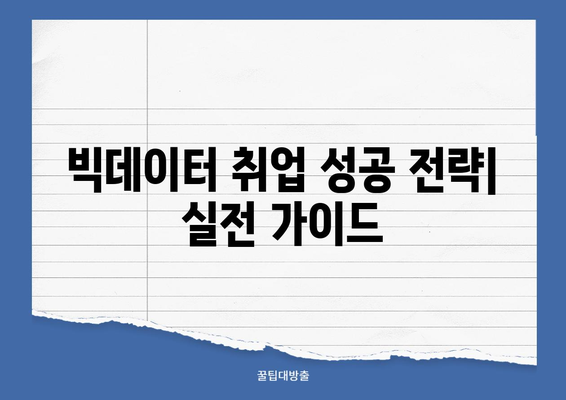 빅데이터 취업 성공 전략| 실전 가이드

꿀팁대방출